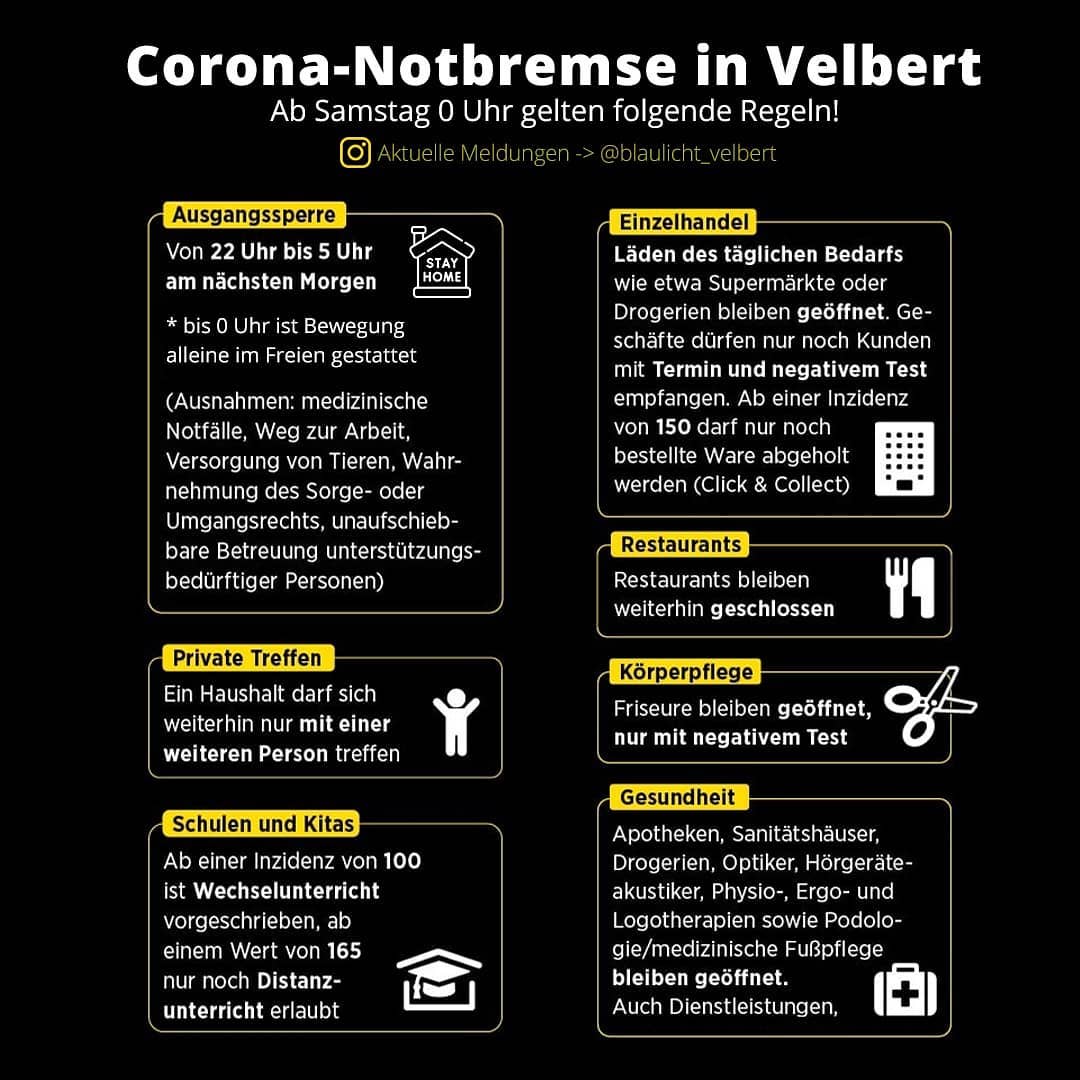 Corona-Notbremse in Velbert
Ab Samstag 0 Uhr gelten folgende Regeln!
Aktuelle Meldungen -> @blaulicht_velbert

Ausgangssperre
Von 22 Uhr bis 5 Uhr am nächsten Morgen
STAY HOME
* bis 0 Uhr ist Bewegung alleine im Freien gestattet
(Ausnahmen: medizinische Notfälle, Weg zur Arbeit, Versorgung von Tieren, Wahrnehmung des Sorge- oder Umgangsrechts, unaufschiebbare Betreuung unterstützungsbedürftiger Personen)

Private Treffen
Ein Haushalt darf sich weiterhin nur mit einer weiteren Person treffen

Schulen und Kitas
Ab einer Inzidenz von 100 ist Wechselunterricht vorgeschrieben, ab einem Wert von 165 nur noch Distanzunterricht erlaubt

Einzelhandel
Läden des täglichen Bedarfs wie etwa Supermärkte oder Drogerien bleiben geöffnet. Geschäfte dürfen nur noch Kunden mit Termin und negativem Test empfangen. Ab einer Inzidenz von 150 darf nur noch bestellte Ware abgeholt werden (Click & Collect)

Restaurants
Restaurants bleiben weiterhin geschlossen

Körperpflege
Friseure bleiben geöffnet, nur mit negativem Test

Gesundheit
Apotheken, Sanitätshäuser, Drogerien, Optiker, Hörgeräteakustiker, Physio-, Ergo- und Logotherapien sowie Podologie/medizinische Fußpflege bleiben geöffnet.
Auch Dienstleistungen,